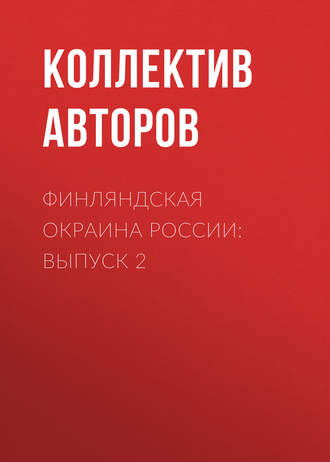 КОЛЛЕКТИВ АВТОРОВ

ФИНЛЯНДСКАЯ ОКРАИНА РОССИИ: ВЫПУСК 2